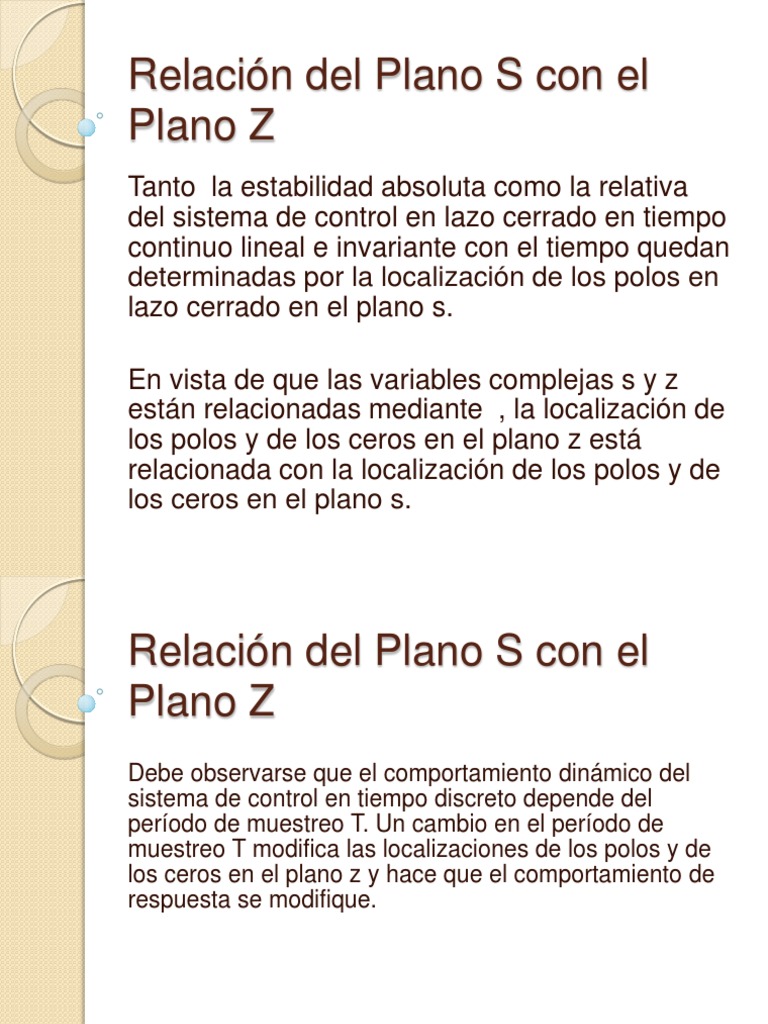 Relación del Plano S con el Plano Z

Tanto la estabilidad absoluta como la relativa del sistema de control en lazo cerrado en tiempo continuo lineal e invariante con el tiempo quedan determinadas por la localización de los polos en lazo cerrado en el plano s.

En vista de que las variables complejas s y z están relacionadas mediante , la localización de los polos y de los ceros en el plano z está relacionada con la localización de los polos y de los ceros en el plano s.

Relación del Plano S con el Plano Z

Debe observarse que el comportamiento dinámico del sistema de control en tiempo discreto depende del período de muestreo T. Un cambio en el período de muestreo T modifica las localizaciones de los polos y de los ceros en el plano z y hace que el comportamiento de respuesta se modifique.